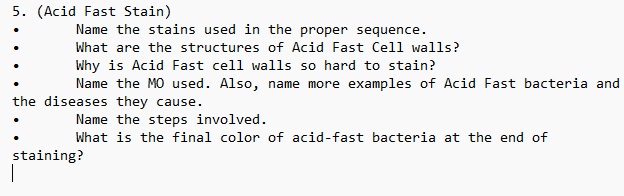 5. (Acid Fast Stain)
• Name the stains used in the proper sequence.
• What are the structures of Acid Fast Cell walls?
• Why is Acid Fast cell walls so hard to stain?
• Name the MO used. Also, name more examples of Acid Fast bacteria and the diseases they cause.
• Name the steps involved.
• What is the final color of acid-fast bacteria at the end of staining?